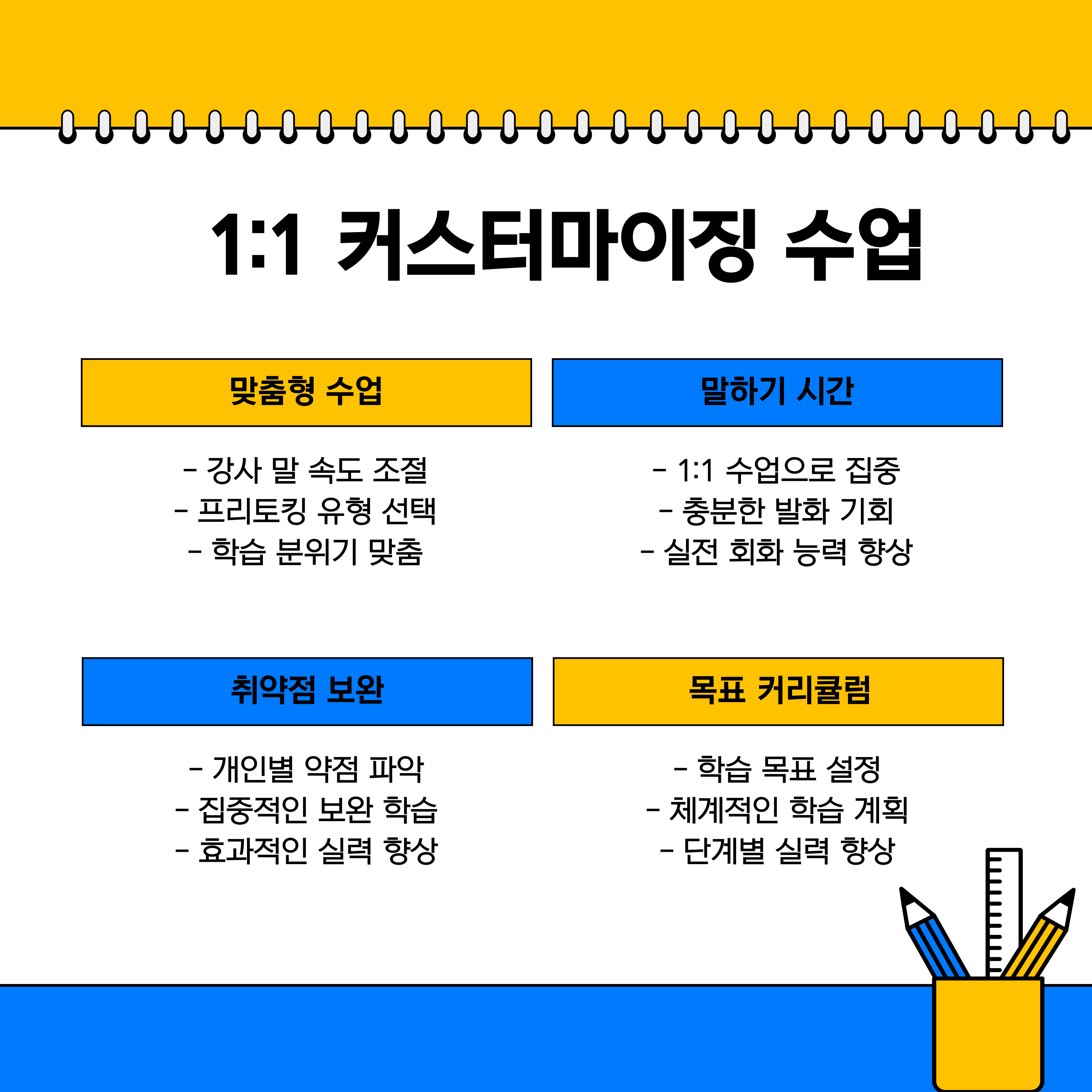 1:1 커스터마이징 수업

맞춤형 수업

- 강사 말 속도 조절
- 프리토킹 유형 선택
- 학습 분위기 맞춤

말하기 시간

- 1:1 수업으로 집중
- 충분한 발화 기회
- 실전 회화 능력 향상

취약점 보완

- 개인별 약점 파악
- 집중적인 보완 학습
- 효과적인 실력 향상

목표 커리큘럼

- 학습 목표 설정
- 체계적인 학습 계획
- 단계별 실력 향상